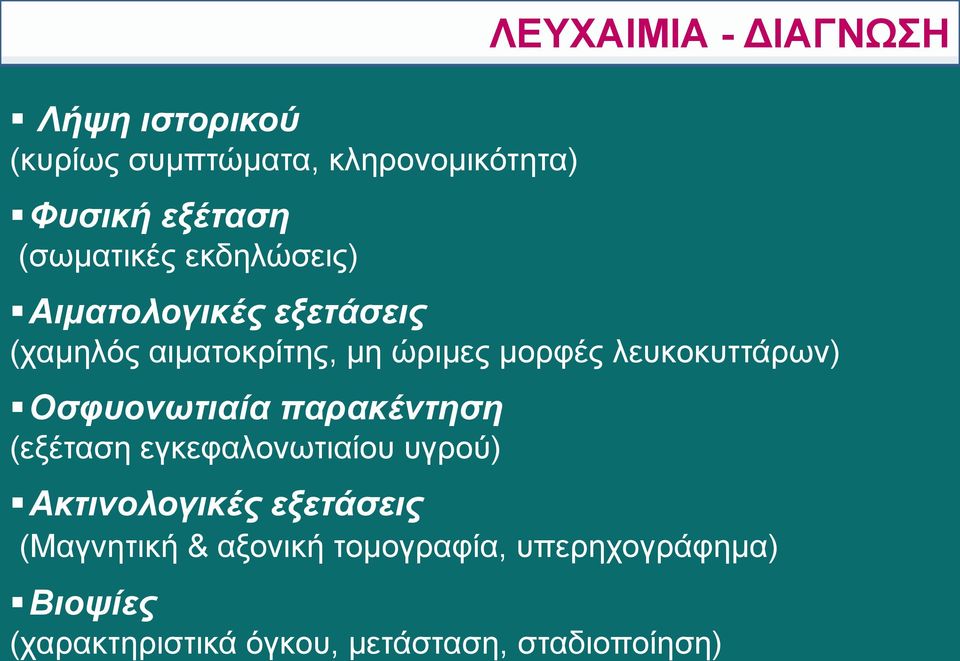 ΛΕΥΧΑΙΜΙΑ - ΔΙΑΓΝΩΣΗ

▪ Λήψη ιστορικού
(κυρίως συμπτώματα, κληρονομικότητα)

▪ Φυσική εξέταση
(σωματικές εκδηλώσεις)

▪ Αιματολογικές εξετάσεις
(χαμηλός αιματοκρίτης, μη ώριμες μορφές λευκοκυττάρων)

▪ Οσφυονωτιαία παρακέντηση
(εξέταση εγκεφαλονωτιαίου υγρού)

▪ Ακτινολογικές εξετάσεις
(Μαγνητική & αξονική τομογραφία, υπερηχογράφημα)

▪ Βιοψίες
(χαρακτηριστικά όγκου, μετάσταση, σταδιοποίηση)